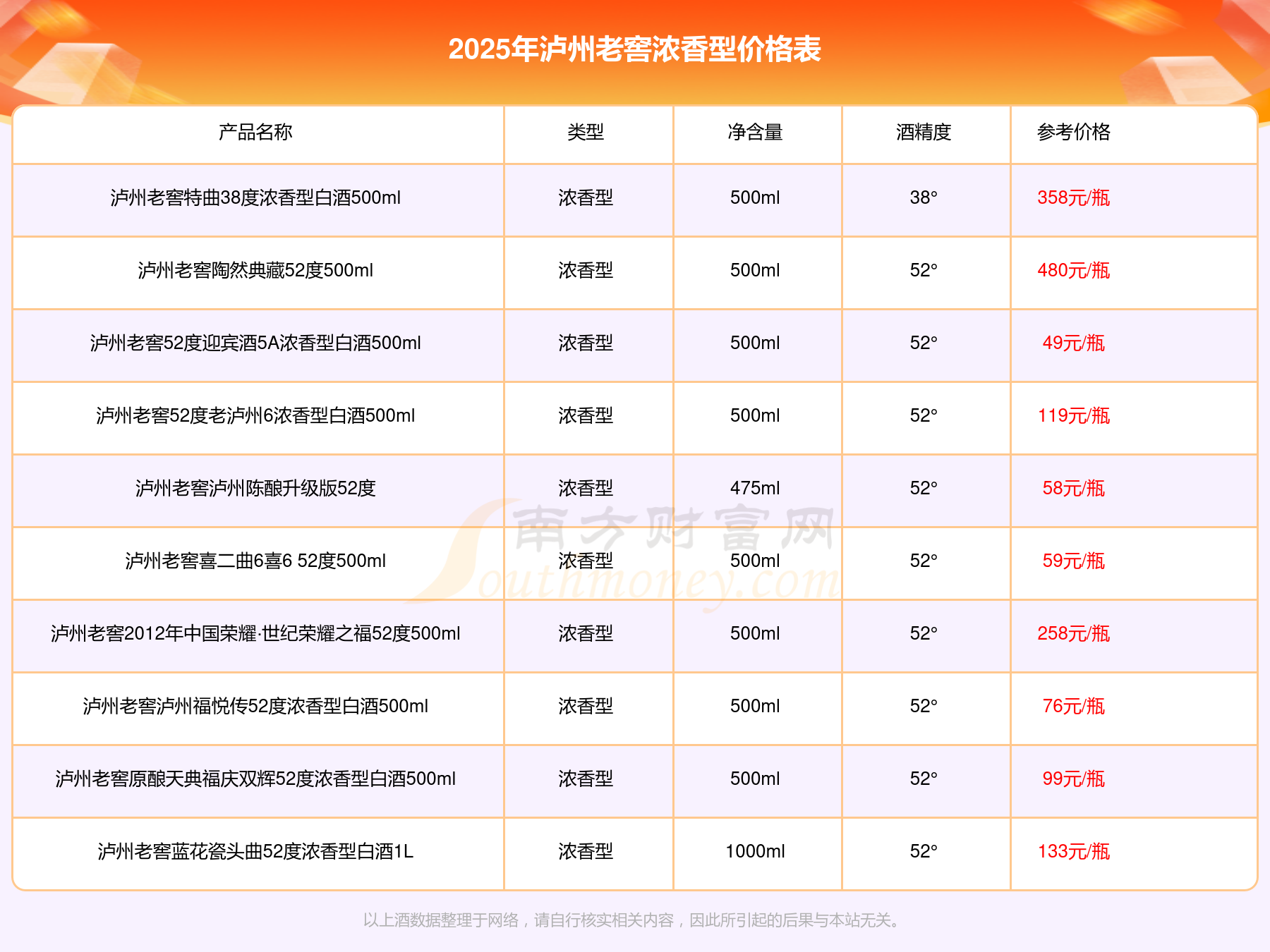 2025年泸州老窖浓香型价格表

| 产品名称 | 类型 | 净含量 | 酒精度 | 参考价格 |
|---|---|---|---|---|
| 泸州老窖特曲38度浓香型白酒500ml | 浓香型 | 500ml | 38° | 358元/瓶 |
| 泸州老窖陶然典藏52度500ml | 浓香型 | 500ml | 52° | 480元/瓶 |
| 泸州老窖52度迎宾酒5A浓香型白酒500ml | 浓香型 | 500ml | 52° | 49元/瓶 |
| 泸州老窖52度老泸州6浓香型白酒500ml | 浓香型 | 500ml | 52° | 119元/瓶 |
| 泸州老窖泸州陈酿升级版52度 | 浓香型 | 475ml | 52° | 58元/瓶 |
| 泸州老窖喜二曲6喜6 52度500ml | 浓香型 | 500ml | 52° | 59元/瓶 |
| 泸州老窖2012年中国荣耀·世纪荣耀之福52度500ml | 浓香型 | 500ml | 52° | 258元/瓶 |
| 泸州老窖泸州福悦传52度浓香型白酒500ml | 浓香型 | 500ml | 52° | 76元/瓶 |
| 泸州老窖原酿天典福庆双辉52度浓香型白酒500ml | 浓香型 | 500ml | 52° | 99元/瓶 |
| 泸州老窖蓝花瓷头曲52度浓香型白酒1L | 浓香型 | 1000ml | 52° | 133元/瓶 |

以上酒数据整理于网络，请自行核实相关内容，因此所引起的后果与本站无关。

南方财富网
Southmoney.com